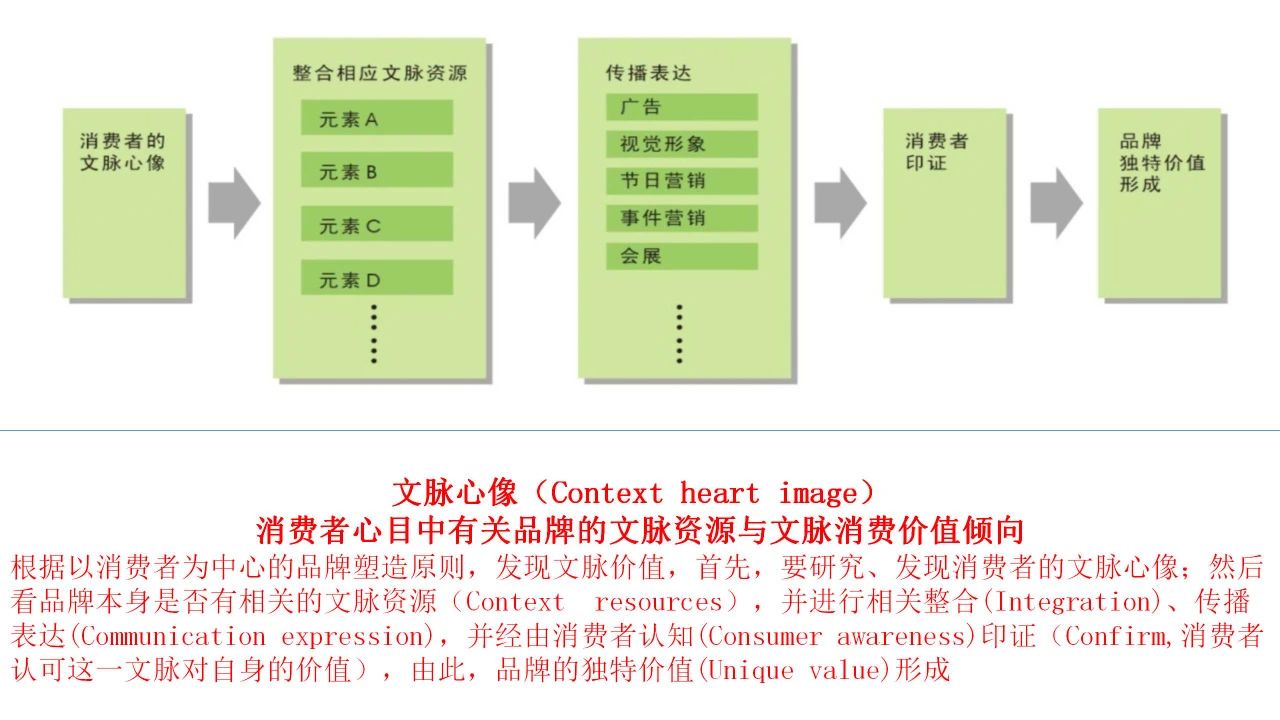 消费者的
文脉心像

整合相应文脉资源

元素A

元素B

元素C

元素D

传播表达

广告

视觉形象

节日营销

事件营销

会展

消费者
印证

品牌
独特价值
形成

文脉心像（Context heart image）

消费者心目中有关品牌的文脉资源与文脉消费价值倾向

根据以消费者为中心的品牌塑造原则，发现文脉价值，首先，要研究、发现消费者的文脉心像；然后看品牌本身是否有相关的文脉资源（Context resources），并进行相关整合(Integration)、传播表达(Communication expression)，并经由消费者认知(Consumer awareness)印证（Confirm,消费者认可这一文脉对自身的价值），由此，品牌的独特价值(Unique value)形成